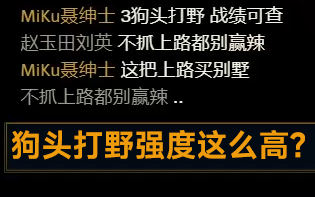 MiKu聂绅士 3狗头打野 战绩可查
赵玉田刘英 不抓上路都别赢辣
MiKu聂绅士 这把上路买别墅
不抓上路都别赢辣 ..

狗头打野强度这么高?